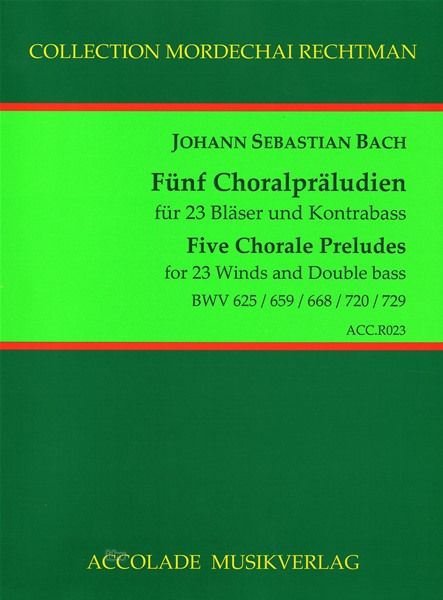 COLLECTION MORDECHAI RECHTMAN

JOHANN SEBASTIAN BACH

Fünf Choralpräludien
für 23 Bläser und Kontrabass

Five Chorale Preludes
for 23 Winds and Double bass

BWV 625 / 659 / 668 / 720 / 729

ACC.R023

ACCOLADE MUSIKVERLAG